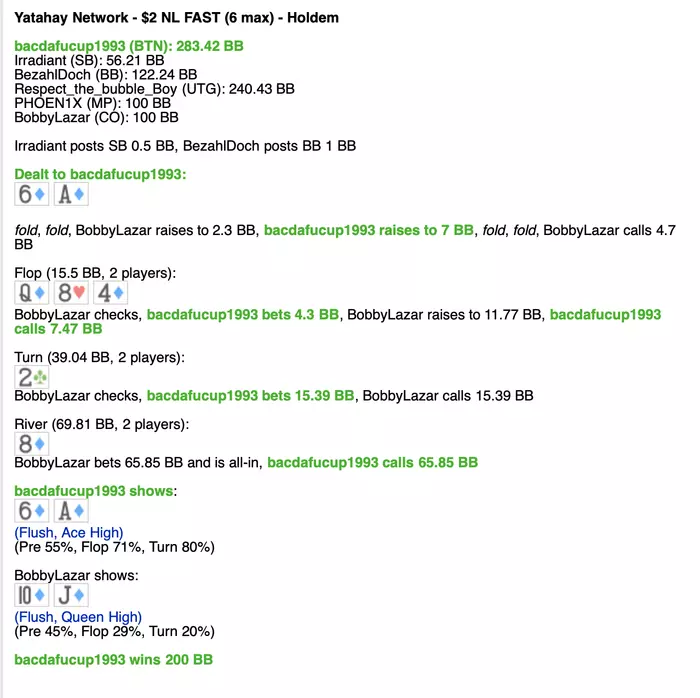 Yatahay Network - $2 NL FAST (6 max) - Holdem

bacdafucup1993 (BTN): 283.42 BB
Irradiant (SB): 56.21 BB
BezahlDoch (BB): 122.24 BB
Respect_the_bubble_Boy (UTG): 240.43 BB
PHOEN1X (MP): 100 BB
BobbyLazar (CO): 100 BB

Irradiant posts SB 0.5 BB, BezahlDoch posts BB 1 BB

Dealt to bacdafucup1993:
6♦ A♦

fold, fold, BobbyLazar raises to 2.3 BB, bacdafucup1993 raises to 7 BB, fold, fold, BobbyLazar calls 4.7 BB

Flop (15.5 BB, 2 players):
Q♦ 8♥ 4♦
BobbyLazar checks, bacdafucup1993 bets 4.3 BB, BobbyLazar raises to 11.77 BB, bacdafucup1993 calls 7.47 BB

Turn (39.04 BB, 2 players):
2♣
BobbyLazar checks, bacdafucup1993 bets 15.39 BB, BobbyLazar calls 15.39 BB

River (69.81 BB, 2 players):
8♦
BobbyLazar bets 65.85 BB and is all-in, bacdafucup1993 calls 65.85 BB

bacdafucup1993 shows:
6♦ A♦
(Flush, Ace High)
(Pre 55%, Flop 71%, Turn 80%)

BobbyLazar shows:
10♦ J♦
(Flush, Queen High)
(Pre 45%, Flop 29%, Turn 20%)

bacdafucup1993 wins 200 BB